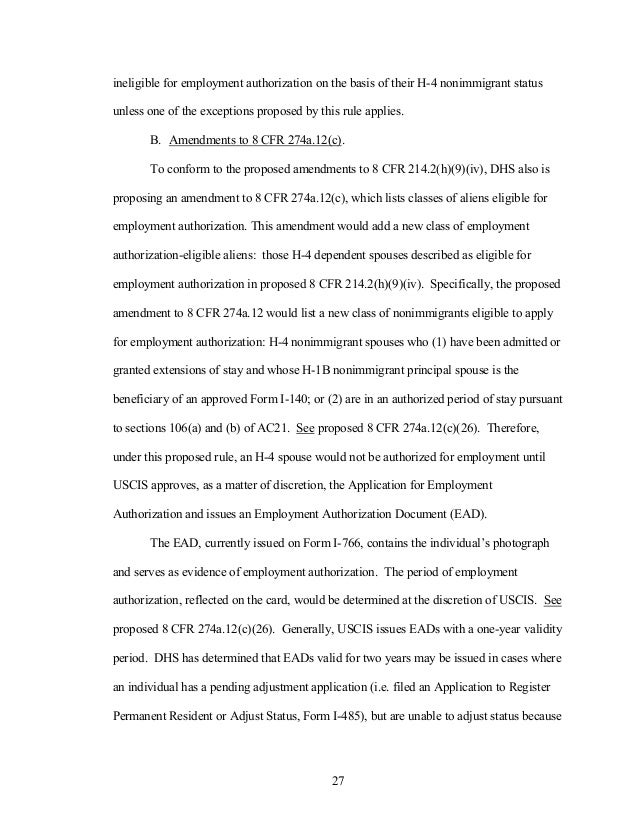 ineligible for employment authorization on the basis of their H-4 nonimmigrant status unless one of the exceptions proposed by this rule applies.

B. Amendments to 8 CFR 274a.12(c).

To conform to the proposed amendments to 8 CFR 214.2(h)(9)(iv), DHS also is proposing an amendment to 8 CFR 274a.12(c), which lists classes of aliens eligible for employment authorization. This amendment would add a new class of employment authorization-eligible aliens: those H-4 dependent spouses described as eligible for employment authorization in proposed 8 CFR 214.2(h)(9)(iv). Specifically, the proposed amendment to 8 CFR 274a.12 would list a new class of nonimmigrants eligible to apply for employment authorization: H-4 nonimmigrant spouses who (1) have been admitted or granted extensions of stay and whose H-1B nonimmigrant principal spouse is the beneficiary of an approved Form I-140; or (2) are in an authorized period of stay pursuant to sections 106(a) and (b) of AC21. See proposed 8 CFR 274a.12(c)(26). Therefore, under this proposed rule, an H-4 spouse would not be authorized for employment until USCIS approves, as a matter of discretion, the Application for Employment Authorization and issues an Employment Authorization Document (EAD).

The EAD, currently issued on Form I-766, contains the individual's photograph and serves as evidence of employment authorization. The period of employment authorization, reflected on the card, would be determined at the discretion of USCIS. See proposed 8 CFR 274a.12(c)(26). Generally, USCIS issues EADs with a one-year validity period. DHS has determined that EADs valid for two years may be issued in cases where an individual has a pending adjustment application (i.e. filed an Application to Register Permanent Resident or Adjust Status, Form I-485), but are unable to adjust status because

27